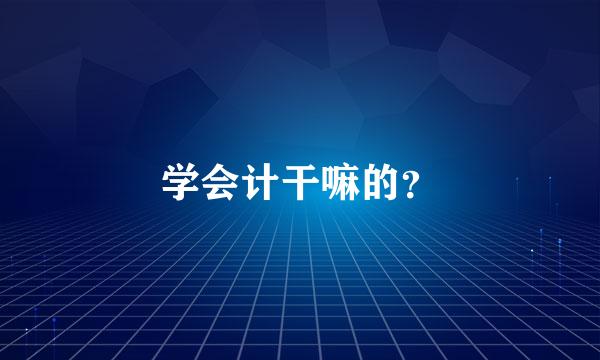 学会计干嘛的？